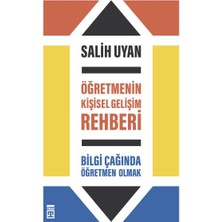 SALİH UYAN

ÖĞRETMENİN KİŞİSEL GELİŞİM REHBERİ

BİLGİ ÇAĞINDA ÖĞRETMEN OLMAK